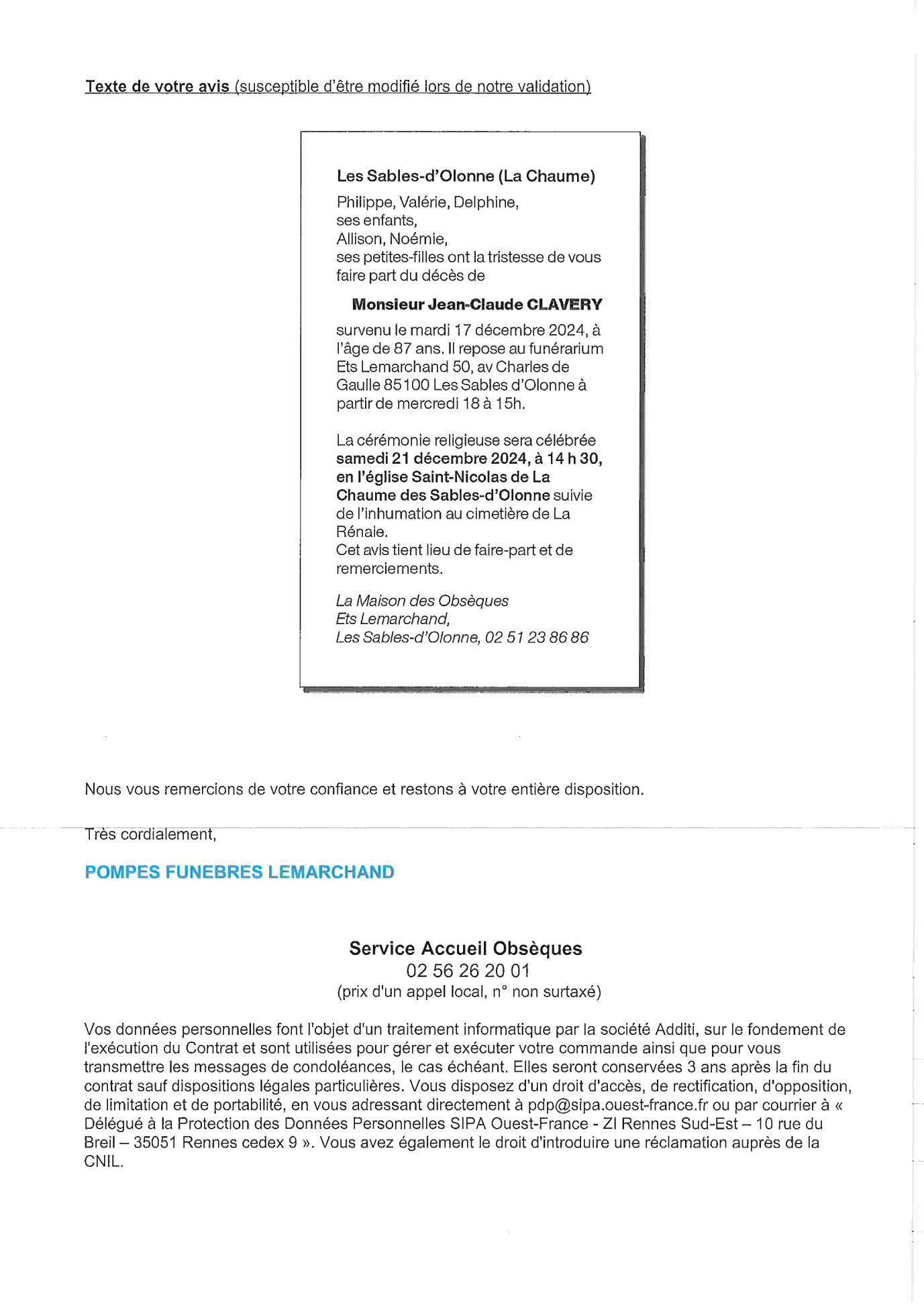 Texte de votre avis (susceptible d'être modifié lors de notre validation)

Les Sables-d'Olonne (La Chaume)

Philippe, Valérie, Delphine, ses enfants, Allison, Noémie, ses petites-filles ont la tristesse de vous faire part du décès de

Monsieur Jean-Claude CLAVERY

survenu le mardi 17 décembre 2024, à l'âge de 87 ans. Il repose au funérarium Ets Lemarchand 50, av Charles de Gaulle 85100 Les Sables d'Olonne à partir de mercredi 18 à 15h.

La cérémonie religieuse sera célébrée samedi 21 décembre 2024, à 14 h 30, en l'église Saint-Nicolas de La Chaume des Sables-d'Olonne suivie de l'inhumation au cimetière de La Rénaie.
Cet avis tient lieu de faire-part et de remerciements.

La Maison des Obsèques
Ets Lemarchand,
Les Sables-d'Olonne, 02 51 23 86 86

Nous vous remercions de votre confiance et restons à votre entière disposition.

Très cordialement,

POMPES FUNEBRES LEMARCHAND

Service Accueil Obsèques
02 56 26 20 01
(prix d'un appel local, n° non surtaxé)

Vos données personnelles font l'objet d'un traitement informatique par la société Additi, sur le fondement de l'exécution du Contrat et sont utilisées pour gérer et exécuter votre commande ainsi que pour vous transmettre les messages de condoléances, le cas échéant. Elles seront conservées 3 ans après la fin du contrat sauf dispositions légales particulières. Vous disposez d'un droit d'accès, de rectification, d'opposition, de limitation et de portabilité, en vous adressant directement à pdp@sipa.ouest-france.fr ou par courrier à « Délégué à la Protection des Données Personnelles SIPA Ouest-France - ZI Rennes Sud-Est – 10 rue du Breil – 35051 Rennes cedex 9 ». Vous avez également le droit d'introduire une réclamation auprès de la CNIL.